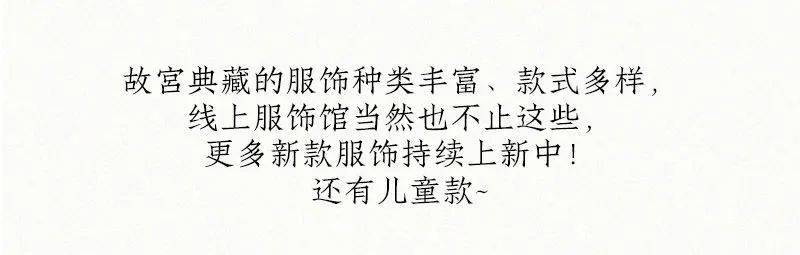 故宫典藏的服饰种类丰富、款式多样，
线上服饰馆当然也不止这些，
更多新款服饰持续上新中！
还有儿童款~